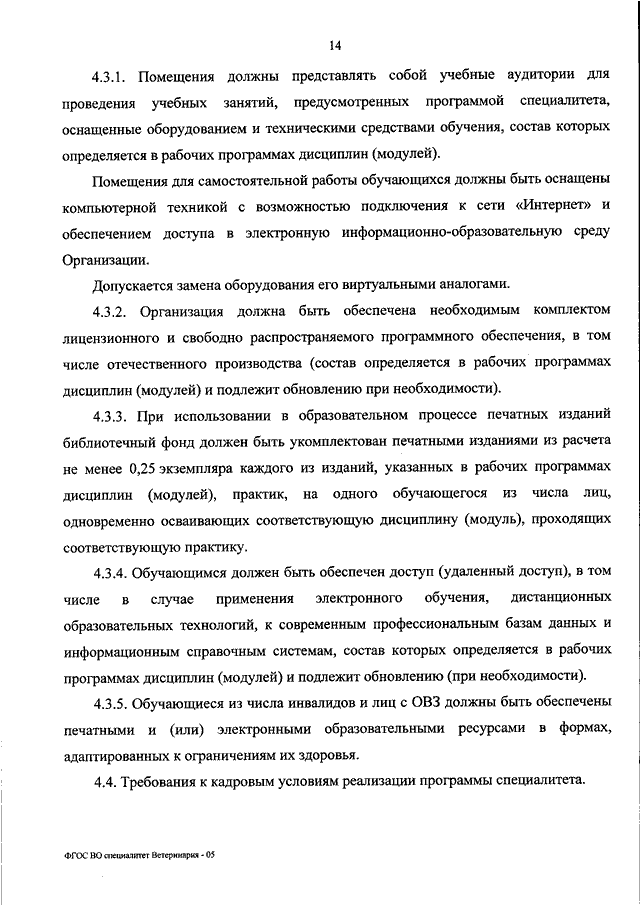 14

4.3.1. Помещения должны представлять собой учебные аудитории для проведения учебных занятий, предусмотренных программой специалитета, оснащенные оборудованием и техническими средствами обучения, состав которых определяется в рабочих программах дисциплин (модулей).

Помещения для самостоятельной работы обучающихся должны быть оснащены компьютерной техникой с возможностью подключения к сети «Интернет» и обеспечением доступа в электронную информационно-образовательную среду Организации.

Допускается замена оборудования его виртуальными аналогами.

4.3.2. Организация должна быть обеспечена необходимым комплектом лицензионного и свободно распространяемого программного обеспечения, в том числе отечественного производства (состав определяется в рабочих программах дисциплин (модулей) и подлежит обновлению при необходимости).

4.3.3. При использовании в образовательном процессе печатных изданий библиотечный фонд должен быть укомплектован печатными изданиями из расчета не менее 0,25 экземпляра каждого из изданий, указанных в рабочих программах дисциплин (модулей), практик, на одного обучающегося из числа лиц, одновременно осваивающих соответствующую дисциплину (модуль), проходящих соответствующую практику.

4.3.4. Обучающимся должен быть обеспечен доступ (удаленный доступ), в том числе в случае применения электронного обучения, дистанционных образовательных технологий, к современным профессиональным базам данных и информационным справочным системам, состав которых определяется в рабочих программах дисциплин (модулей) и подлежит обновлению (при необходимости).

4.3.5. Обучающиеся из числа инвалидов и лиц с ОВЗ должны быть обеспечены печатными и (или) электронными образовательными ресурсами в формах, адаптированных к ограничениям их здоровья.

4.4. Требования к кадровым условиям реализации программы специалитета.

ФГОС ВО специалитет Ветеринария - 05